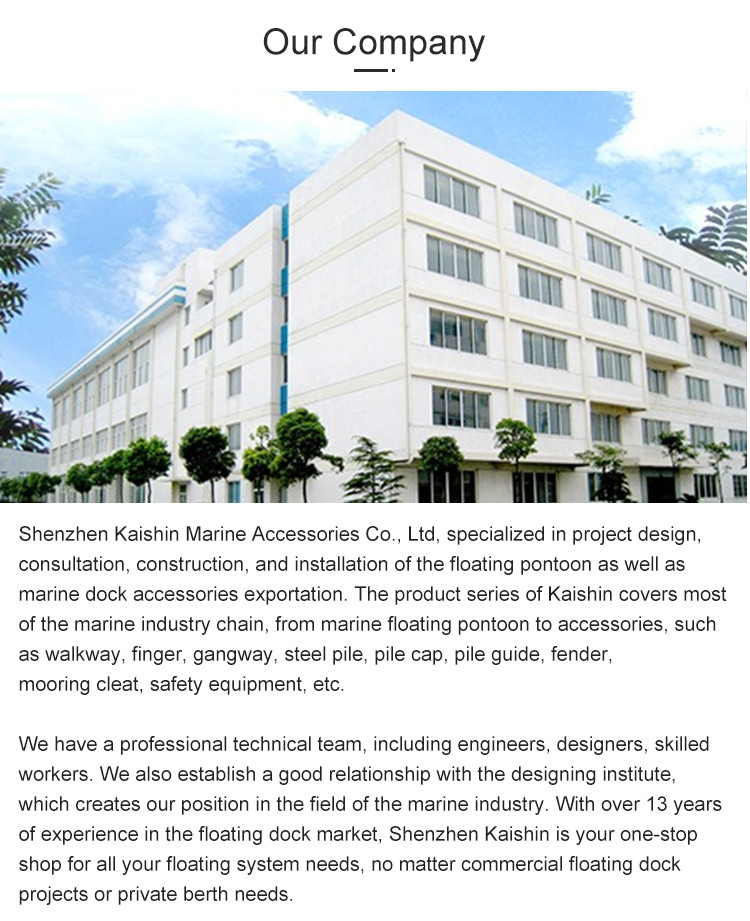 Our Company

Shenzhen Kaishin Marine Accessories Co., Ltd, specialized in project design, consultation, construction, and installation of the floating pontoon as well as marine dock accessories exportation. The product series of Kaishin covers most of the marine industry chain, from marine floating pontoon to accessories, such as walkway, finger, gangway, steel pile, pile cap, pile guide, fender, mooring cleat, safety equipment, etc.

We have a professional technical team, including engineers, designers, skilled workers. We also establish a good relationship with the designing institute, which creates our position in the field of the marine industry. With over 13 years of experience in the floating dock market, Shenzhen Kaishin is your one-stop shop for all your floating system needs, no matter commercial floating dock projects or private berth needs.